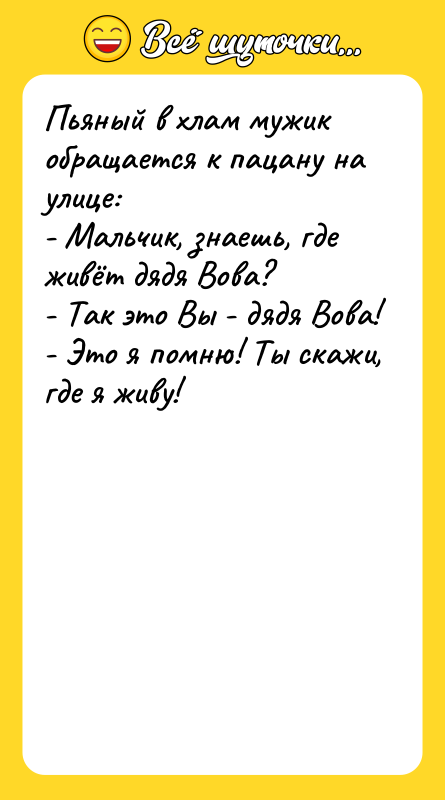 Всё шуточки...

Пьяный в хлам мужик обращается к пацану на улице:
- Мальчик, знаешь, где живёт дядя Вова?
- Так это Вы - дядя Вова!
- Это я помню! Ты скажи, где я живу!